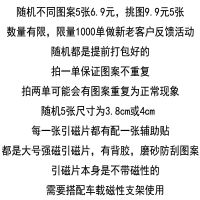 随机不同图案5张6.9元，挑图9.9元5张
数量有限，限量1000单做新老客户反馈活动
随机都是提前打包好的
拍一单保证图案不重复
拍两单可能会有图案重复为正常现象
随机5张尺寸为3.8cm或4cm
每一张引磁片都有配一张辅助贴
都是大号强磁引磁片，有背胶，磨砂防刮图案
引磁片本身是不带磁性的
需要搭配车载磁性支架使用